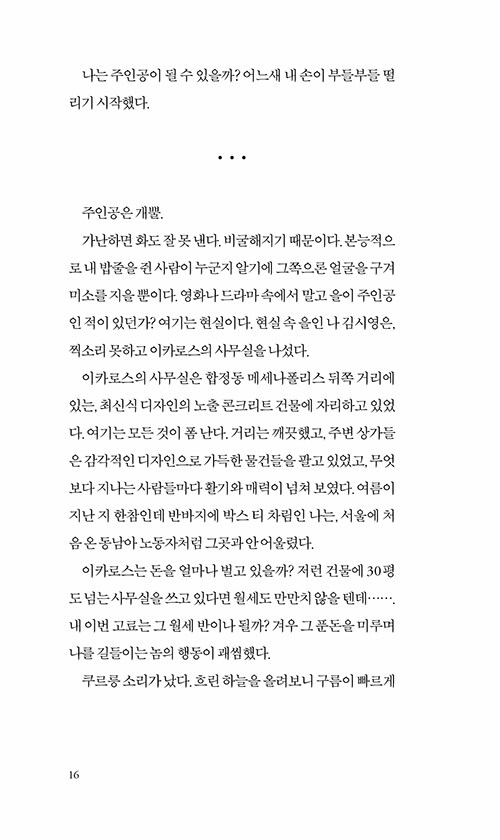 나는 주인공이 될 수 있을까? 어느새 내 손이 부들부들 떨리기 시작했다.

• • •

주인공은 개뿔.

가난하면 화도 잘 못 낸다. 비굴해지기 때문이다. 본능적으로 내 밥줄을 쥔 사람이 누군지 알기에 그쪽으론 얼굴을 구겨 미소를 지을 뿐이다. 영화나 드라마 속에서 말고 을이 주인공인 적이 있던가? 여기는 현실이다. 현실 속 을인 나 김시영은, 찍소리 못하고 이카로스의 사무실을 나섰다.

이카로스의 사무실은 합정동 메세나폴리스 뒤쪽 거리에 있는, 최신식 디자인의 노출 콘크리트 건물에 자리하고 있었다. 여기는 모든 것이 폼 난다. 거리는 깨끗했고, 주변 상가들은 감각적인 디자인으로 가득한 물건들을 팔고 있었고, 무엇보다 지나는 사람들마다 활기와 매력이 넘쳐 보였다. 여름이 지난 지 한참인데 반바지에 박스 티 차림인 나는, 서울에 처음 온 동남아 노동자처럼 그곳과 안 어울렸다.

이카로스는 돈을 얼마나 벌고 있을까? 저런 건물에 30평도 넘는 사무실을 쓰고 있다면 월세도 만만치 않을 텐데…….

내 이번 고료는 그 월세 반이나 될까? 겨우 그 푼돈을 미루며 나를 길들이는 놈의 행동이 괘씸했다.

쿠르릉 소리가 났다. 흐린 하늘을 올려보니 구름이 빠르게

16